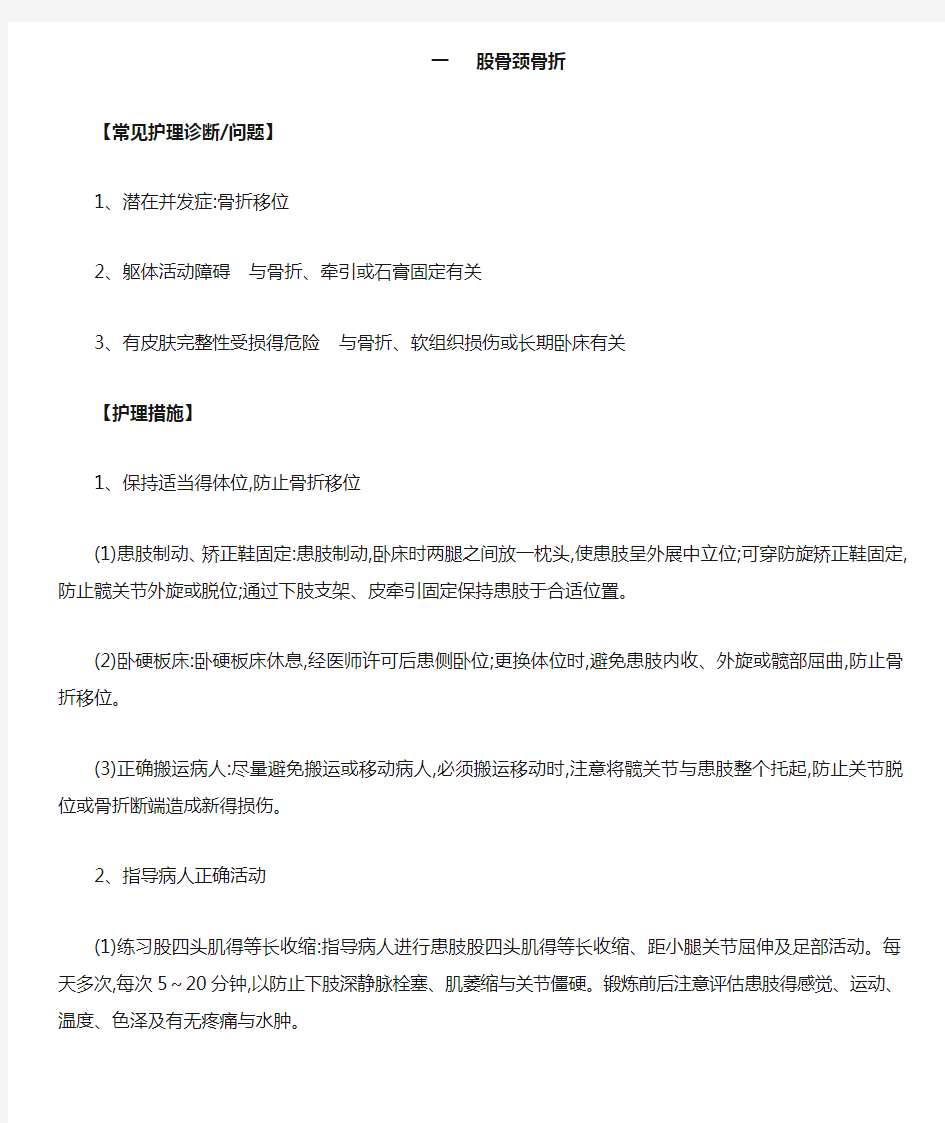 一　股骨颈骨折

【常见护理诊断/问题】

1、潜在并发症:骨折移位

2、躯体活动障碍　与骨折、牵引或石膏固定有关

3、有皮肤完整性受损得危险　与骨折、软组织损伤或长期卧床有关

【护理措施】

1、保持适当得体位,防止骨折移位

(1)患肢制动、矫正鞋固定:患肢制动,卧床时两腿之间放一枕头,使患肢呈外展中立位;可穿防旋矫正鞋固定,防止髋关节外旋或脱位;通过下肢支架、皮牵引固定保持患肢于合适位置。

(2)卧硬板床:卧硬板床休息,经医师许可后患侧卧位;更换体位时,避免患肢内收、外旋或髋部屈曲,防止骨折移位。

(3)正确搬运病人:尽量避免搬运或移动病人,必须搬运移动时,注意将髋关节与患肢整个托起,防止关节脱位或骨折断端造成新得损伤。

2、指导病人正确活动

(1)练习股四头肌得等长收缩:指导病人进行患肢股四头肌得等长收缩、距小腿关节屈伸及足部活动。每天多次,每次 5～20 分钟,以防止下肢深静脉栓塞、肌萎缩与关节僵硬。锻炼前后注意评估患肢得感觉、运动、温度、色泽及有无疼痛与水肿。